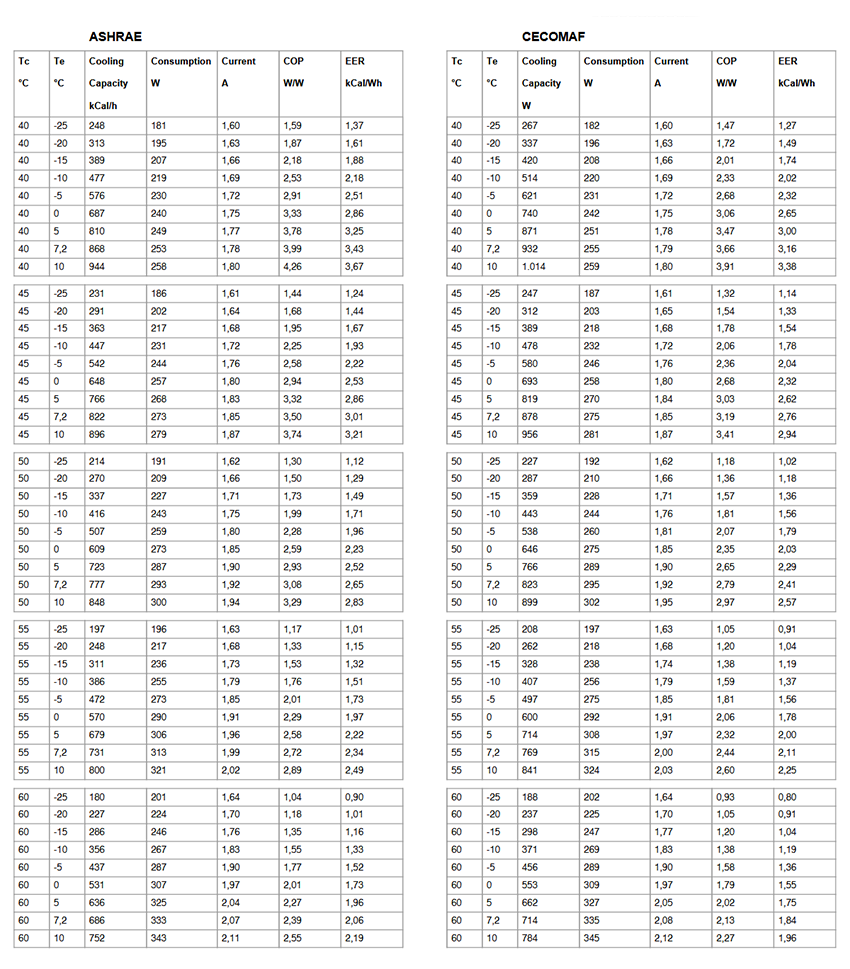 ASHRAE

| Tc °C | Te °C | Cooling Capacity kCal/h | Consumption W | Current A | COP W/W | EER kCal/Wh |
|---|---|---|---|---|---|---|
| 40 | -25 | 248 | 181 | 1,60 | 1,59 | 1,37 |
| 40 | -20 | 313 | 195 | 1,63 | 1,87 | 1,61 |
| 40 | -15 | 389 | 207 | 1,66 | 2,18 | 1,88 |
| 40 | -10 | 477 | 219 | 1,69 | 2,53 | 2,18 |
| 40 | -5 | 576 | 230 | 1,72 | 2,91 | 2,51 |
| 40 | 0 | 687 | 240 | 1,75 | 3,33 | 2,86 |
| 40 | 5 | 810 | 249 | 1,77 | 3,78 | 3,25 |
| 40 | 7,2 | 868 | 253 | 1,78 | 3,99 | 3,43 |
| 40 | 10 | 944 | 258 | 1,80 | 4,26 | 3,67 |
| 45 | -25 | 231 | 186 | 1,61 | 1,44 | 1,24 |
| 45 | -20 | 291 | 202 | 1,64 | 1,68 | 1,44 |
| 45 | -15 | 363 | 217 | 1,68 | 1,95 | 1,67 |
| 45 | -10 | 447 | 231 | 1,72 | 2,25 | 1,93 |
| 45 | -5 | 542 | 244 | 1,76 | 2,58 | 2,22 |
| 45 | 0 | 648 | 257 | 1,80 | 2,94 | 2,53 |
| 45 | 5 | 766 | 268 | 1,83 | 3,32 | 2,86 |
| 45 | 7,2 | 822 | 273 | 1,85 | 3,50 | 3,01 |
| 45 | 10 | 896 | 279 | 1,87 | 3,74 | 3,21 |
| 50 | -25 | 214 | 191 | 1,62 | 1,30 | 1,12 |
| 50 | -20 | 270 | 209 | 1,66 | 1,50 | 1,29 |
| 50 | -15 | 337 | 227 | 1,71 | 1,73 | 1,49 |
| 50 | -10 | 416 | 243 | 1,75 | 1,99 | 1,71 |
| 50 | -5 | 507 | 259 | 1,80 | 2,28 | 1,96 |
| 50 | 0 | 609 | 273 | 1,85 | 2,59 | 2,23 |
| 50 | 5 | 723 | 287 | 1,90 | 2,93 | 2,52 |
| 50 | 7,2 | 777 | 293 | 1,92 | 3,08 | 2,65 |
| 50 | 10 | 848 | 300 | 1,94 | 3,29 | 2,83 |
| 55 | -25 | 197 | 196 | 1,63 | 1,17 | 1,01 |
| 55 | -20 | 248 | 217 | 1,68 | 1,33 | 1,15 |
| 55 | -15 | 311 | 236 | 1,73 | 1,53 | 1,32 |
| 55 | -10 | 386 | 255 | 1,79 | 1,76 | 1,51 |
| 55 | -5 | 472 | 273 | 1,85 | 2,01 | 1,73 |
| 55 | 0 | 570 | 290 | 1,91 | 2,29 | 1,97 |
| 55 | 5 | 679 | 306 | 1,96 | 2,58 | 2,22 |
| 55 | 7,2 | 731 | 313 | 1,99 | 2,72 | 2,34 |
| 55 | 10 | 800 | 321 | 2,02 | 2,89 | 2,49 |
| 60 | -25 | 180 | 201 | 1,64 | 1,04 | 0,90 |
| 60 | -20 | 227 | 224 | 1,70 | 1,18 | 1,01 |
| 60 | -15 | 286 | 246 | 1,76 | 1,35 | 1,16 |
| 60 | -10 | 356 | 267 | 1,83 | 1,55 | 1,33 |
| 60 | -5 | 437 | 287 | 1,90 | 1,77 | 1,52 |
| 60 | 0 | 531 | 307 | 1,97 | 2,01 | 1,73 |
| 60 | 5 | 636 | 325 | 2,04 | 2,27 | 1,96 |
| 60 | 7,2 | 686 | 333 | 2,07 | 2,39 | 2,06 |
| 60 | 10 | 752 | 343 | 2,11 | 2,55 | 2,19 |

CECOMAF

| Tc °C | Te °C | Cooling Capacity W | Consumption W | Current A | COP W/W | EER kCal/Wh |
|---|---|---|---|---|---|---|
| 40 | -25 | 267 | 182 | 1,60 | 1,47 | 1,27 |
| 40 | -20 | 337 | 196 | 1,63 | 1,72 | 1,49 |
| 40 | -15 | 420 | 208 | 1,66 | 2,01 | 1,74 |
| 40 | -10 | 514 | 220 | 1,69 | 2,33 | 2,02 |
| 40 | -5 | 621 | 231 | 1,72 | 2,68 | 2,32 |
| 40 | 0 | 740 | 242 | 1,75 | 3,06 | 2,65 |
| 40 | 5 | 871 | 251 | 1,78 | 3,47 | 3,00 |
| 40 | 7,2 | 932 | 255 | 1,79 | 3,66 | 3,16 |
| 40 | 10 | 1.014 | 259 | 1,80 | 3,91 | 3,38 |
| 45 | -25 | 247 | 187 | 1,61 | 1,32 | 1,14 |
| 45 | -20 | 312 | 203 | 1,65 | 1,54 | 1,33 |
| 45 | -15 | 389 | 218 | 1,68 | 1,78 | 1,54 |
| 45 | -10 | 478 | 232 | 1,72 | 2,06 | 1,78 |
| 45 | -5 | 580 | 246 | 1,76 | 2,36 | 2,04 |
| 45 | 0 | 693 | 258 | 1,80 | 2,68 | 2,32 |
| 45 | 5 | 819 | 270 | 1,84 | 3,03 | 2,62 |
| 45 | 7,2 | 878 | 275 | 1,85 | 3,19 | 2,76 |
| 45 | 10 | 956 | 281 | 1,87 | 3,41 | 2,94 |
| 50 | -25 | 227 | 192 | 1,62 | 1,18 | 1,02 |
| 50 | -20 | 287 | 210 | 1,66 | 1,36 | 1,18 |
| 50 | -15 | 359 | 228 | 1,71 | 1,57 | 1,36 |
| 50 | -10 | 443 | 244 | 1,76 | 1,81 | 1,56 |
| 50 | -5 | 538 | 260 | 1,81 | 2,07 | 1,79 |
| 50 | 0 | 646 | 275 | 1,85 | 2,35 | 2,03 |
| 50 | 5 | 766 | 289 | 1,90 | 2,65 | 2,29 |
| 50 | 7,2 | 823 | 295 | 1,92 | 2,79 | 2,41 |
| 50 | 10 | 899 | 302 | 1,95 | 2,97 | 2,57 |
| 55 | -25 | 208 | 197 | 1,63 | 1,05 | 0,91 |
| 55 | -20 | 262 | 218 | 1,68 | 1,20 | 1,04 |
| 55 | -15 | 328 | 238 | 1,74 | 1,38 | 1,19 |
| 55 | -10 | 407 | 256 | 1,79 | 1,59 | 1,37 |
| 55 | -5 | 497 | 275 | 1,85 | 1,81 | 1,56 |
| 55 | 0 | 600 | 292 | 1,91 | 2,06 | 1,78 |
| 55 | 5 | 714 | 308 | 1,97 | 2,32 | 2,00 |
| 55 | 7,2 | 769 | 315 | 2,00 | 2,44 | 2,11 |
| 55 | 10 | 841 | 324 | 2,03 | 2,60 | 2,25 |
| 60 | -25 | 188 | 202 | 1,64 | 0,93 | 0,80 |
| 60 | -20 | 237 | 225 | 1,70 | 1,05 | 0,91 |
| 60 | -15 | 298 | 247 | 1,77 | 1,20 | 1,04 |
| 60 | -10 | 371 | 269 | 1,83 | 1,38 | 1,19 |
| 60 | -5 | 456 | 289 | 1,90 | 1,58 | 1,36 |
| 60 | 0 | 553 | 309 | 1,97 | 1,79 | 1,55 |
| 60 | 5 | 662 | 327 | 2,05 | 2,02 | 1,75 |
| 60 | 7,2 | 714 | 335 | 2,08 | 2,13 | 1,84 |
| 60 | 10 | 784 | 345 | 2,12 | 2,27 | 1,96 |